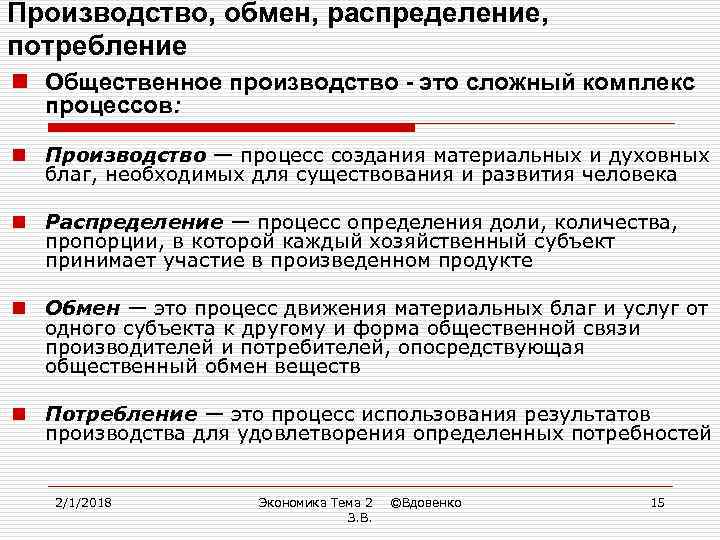 Производство, обмен, распределение, потребление

Общественное производство - это сложный комплекс процессов:

Производство — процесс создания материальных и духовных благ, необходимых для существования и развития человека

Распределение — процесс определения доли, количества, пропорции, в которой каждый хозяйственный субъект принимает участие в произведенном продукте

Обмен — это процесс движения материальных благ и услуг от одного субъекта к другому и форма общественной связи производителей и потребителей, опосредствующая общественный обмен веществ

Потребление — это процесс использования результатов производства для удовлетворения определенных потребностей

2/1/2018 Экономика Тема 2 ©Вдовенко З.В. 15